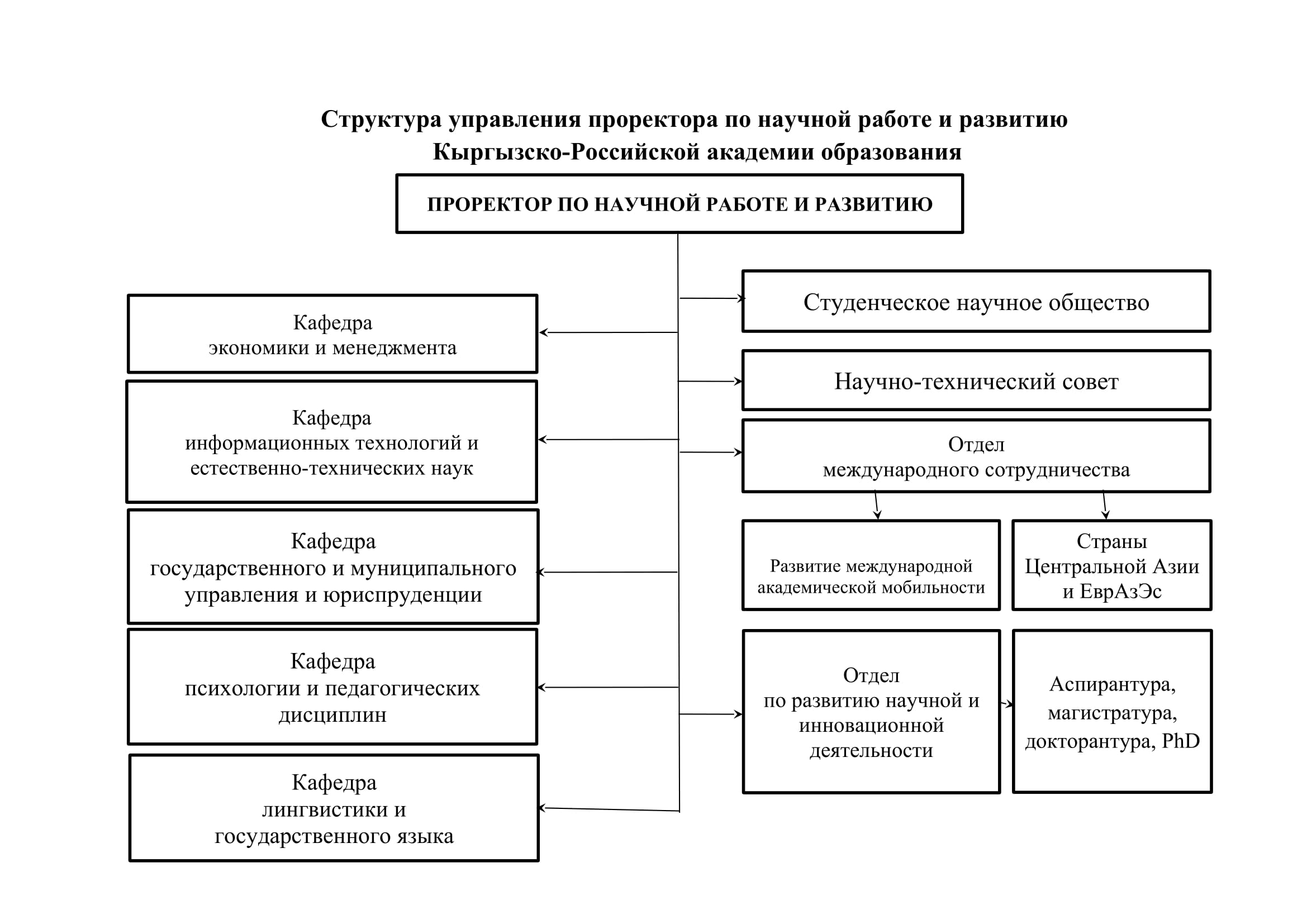 Структура управления проректора по научной работе и развитию
Кыргызско-Российской академии образования

ПРОРЕКТОР ПО НАУЧНОЙ РАБОТЕ И РАЗВИТИЮ

Кафедра
экономики и менеджмента

Кафедра
информационных технологий и естественно-технических наук

Кафедра
государственного и муниципального управления и юриспруденции

Кафедра
психологии и педагогических дисциплин

Кафедра
лингвистики и государственного языка

Студенческое научное общество

Научно-технический совет

Отдел
международного сотрудничества

Развитие международной академической мобильности

Страны
Центральной Азии и ЕврАзЭс

Отдел
по развитию научной и инновационной деятельности

Аспирантура, магистратура, докторантура, PhD